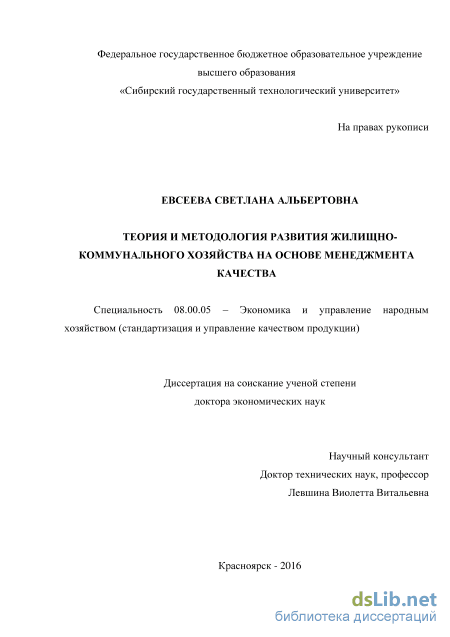 Федеральное государственное бюджетное образовательное учреждение высшего образования «Сибирский государственный технологический университет»

На правах рукописи

ЕВСЕЕВА СВЕТЛАНА АЛЬБЕРТОВНА

ТЕОРИЯ И МЕТОДОЛОГИЯ РАЗВИТИЯ ЖИЛИЩНО-КОММУНАЛЬНОГО ХОЗЯЙСТВА НА ОСНОВЕ МЕНЕДЖМЕНТА КАЧЕСТВА

Специальность 08.00.05 – Экономика и управление народным хозяйством (стандартизация и управление качеством продукции)

Диссертация на соискание ученой степени доктора экономических наук

Научный консультант
Доктор технических наук, профессор
Левшина Виолетта Витальевна

Красноярск - 2016

dsLib.net
библиотека диссертаций